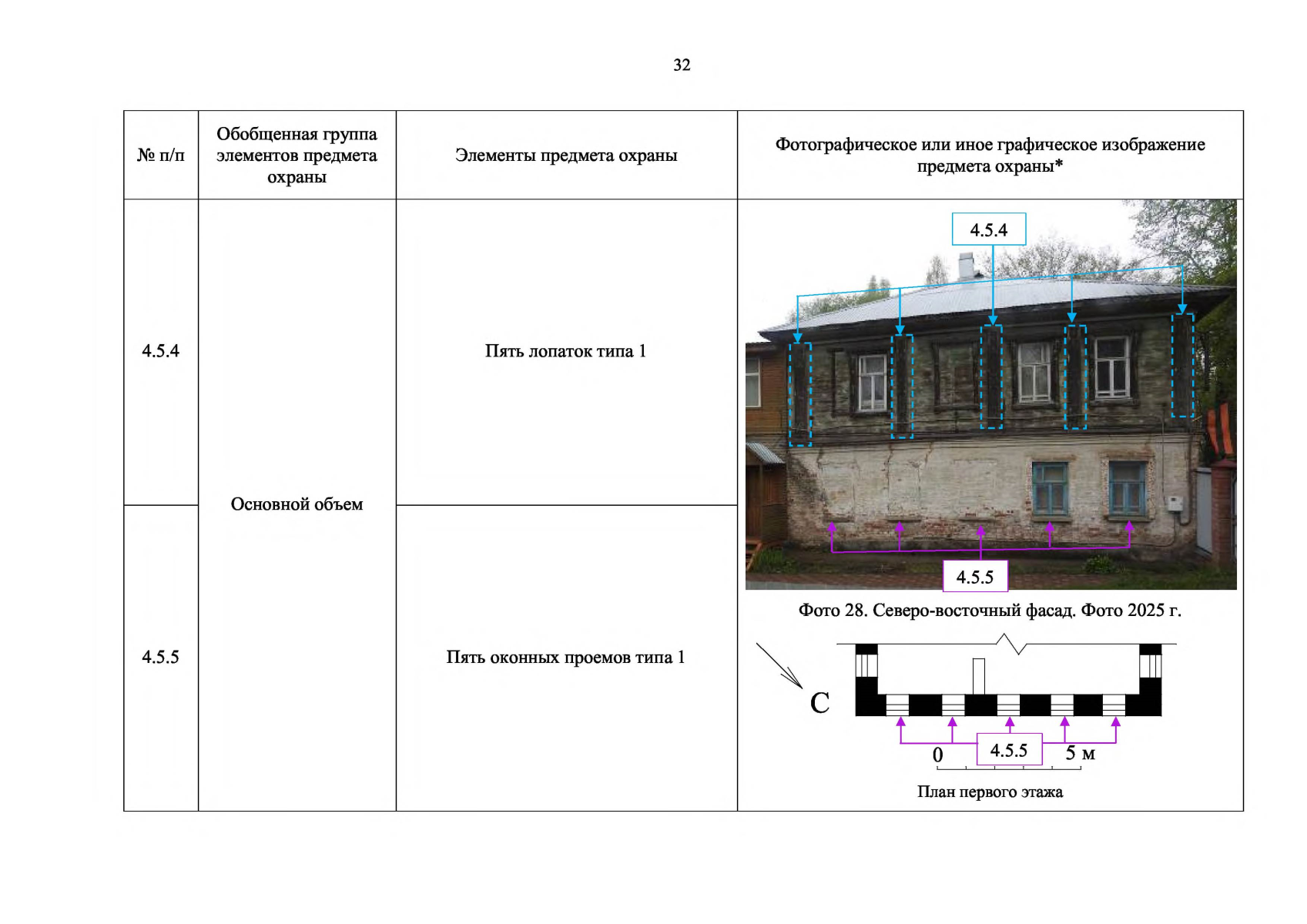 32

| № п/п | Обобщенная группа элементов предмета охраны | Элементы предмета охраны | Фотографическое или иное графическое изображение предмета охраны* |
|---|---|---|---|
| 4.5.4 | Основной объем | Пять лопаток типа 1 | 4.5.4 4.5.5 Фото 28. Северо-восточный фасад. Фото 2025 г. С 0 4.5.5 5 м План первого этажа |
| 4.5.5 | | Пять оконных проемов типа 1 | |